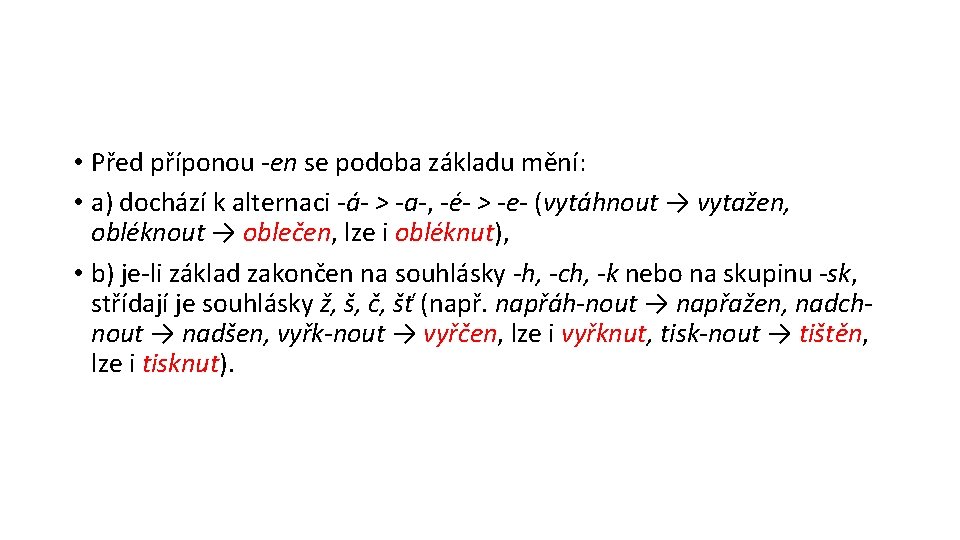 • Před příponou -en se podoba základu mění:

• a) dochází k alternaci -á- > -a-, -é- > -e- (vytáhnout → vytažen, obléknout → oblečen, lze i obléknut),

• b) je-li základ zakončen na souhlásky -h, -ch, -k nebo na skupinu -sk, střídají je souhlásky ž, š, č, šť (např. napřáh-nout → napřažen, nadch-nout → nadšen, vyřk-nout → vyřčen, lze i vyřknut, tisk-nout → tištěn, lze i tisknut).